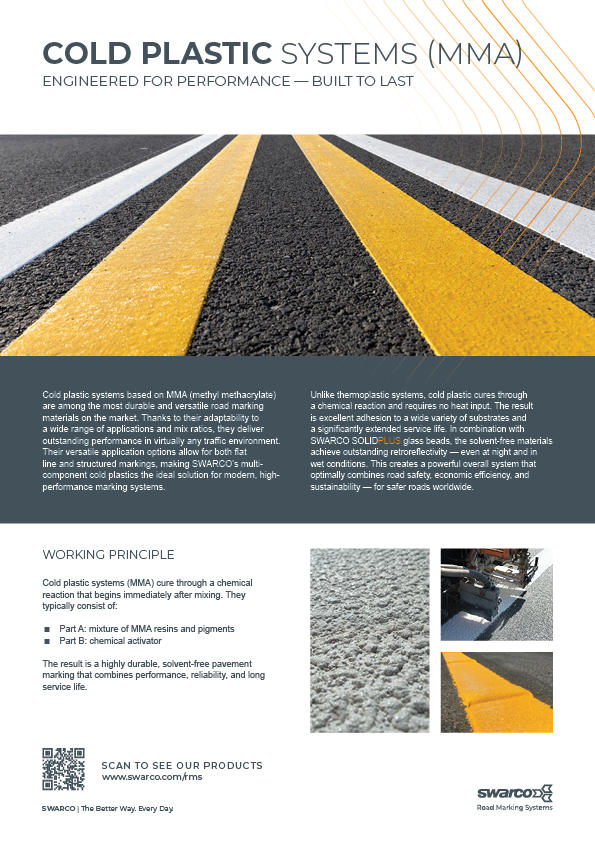 COLD PLASTIC SYSTEMS (MMA)
ENGINEERED FOR PERFORMANCE — BUILT TO LAST

Cold plastic systems based on MMA (methyl methacrylate) are among the most durable and versatile road marking materials on the market. Thanks to their adaptability to a wide range of applications and mix ratios, they deliver outstanding performance in virtually any traffic environment. Their versatile application options allow for both flat line and structured markings, making SWARCO's multi-component cold plastics the ideal solution for modern, high-performance marking systems.

Unlike thermoplastic systems, cold plastic cures through a chemical reaction and requires no heat input. The result is excellent adhesion to a wide variety of substrates and a significantly extended service life. In combination with SWARCO SOLIDPLUS glass beads, the solvent-free materials achieve outstanding retroreflectivity — even at night and in wet conditions. This creates a powerful overall system that optimally combines road safety, economic efficiency, and sustainability — for safer roads worldwide.

WORKING PRINCIPLE

Cold plastic systems (MMA) cure through a chemical reaction that begins immediately after mixing. They typically consist of:

■ Part A: mixture of MMA resins and pigments
■ Part B: chemical activator

The result is a highly durable, solvent-free pavement marking that combines performance, reliability, and long service life.

SCAN TO SEE OUR PRODUCTS
www.swarco.com/rms

SWARCO | The Better Way. Every Day.

swarco
Road Marking Systems